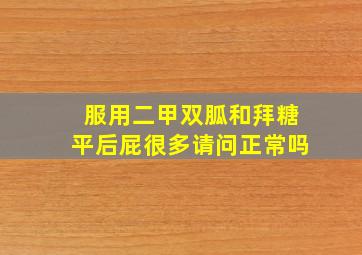 服用二甲双胍和拜糖平后屁很多请问正常吗